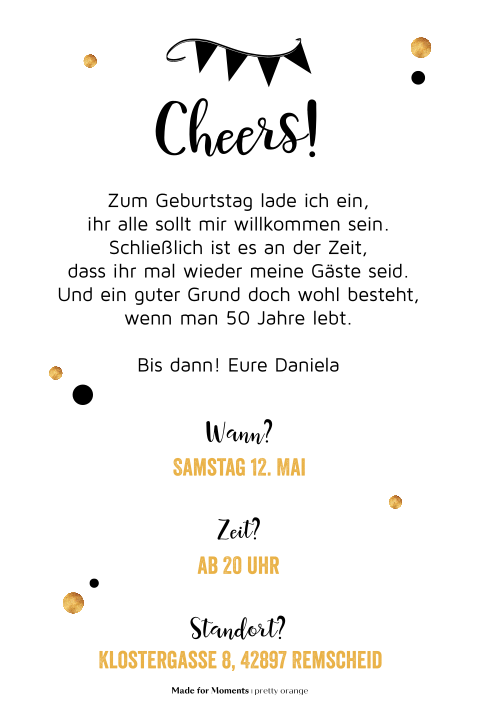 Cheers!

Zum Geburtstag lade ich ein,
ihr alle sollt mir willkommen sein.
Schließlich ist es an der Zeit,
dass ihr mal wieder meine Gäste seid.
Und ein guter Grund doch wohl besteht,
wenn man 50 Jahre lebt.

Bis dann! Eure Daniela

Wann?

SAMSTAG 12. MAI

Zeit?

AB 20 UHR

Standort?

KLOSTERGASSE 8, 42897 REMSCHEID

Made for Moments | pretty orange